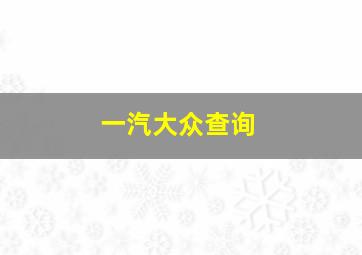 一汽大众查询